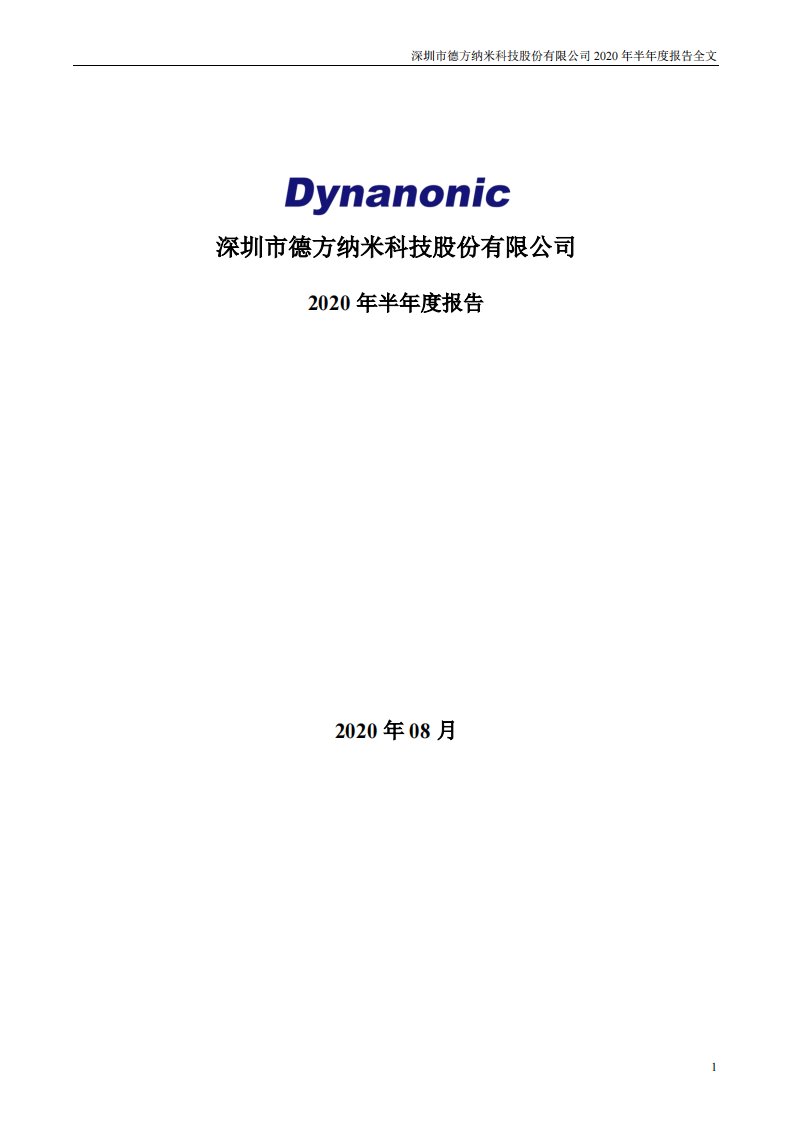 深圳市德方纳米科技股份有限公司 2020 年半年度报告全文

Dynanonic

深圳市德方纳米科技股份有限公司

2020 年半年度报告

2020 年 08 月

1